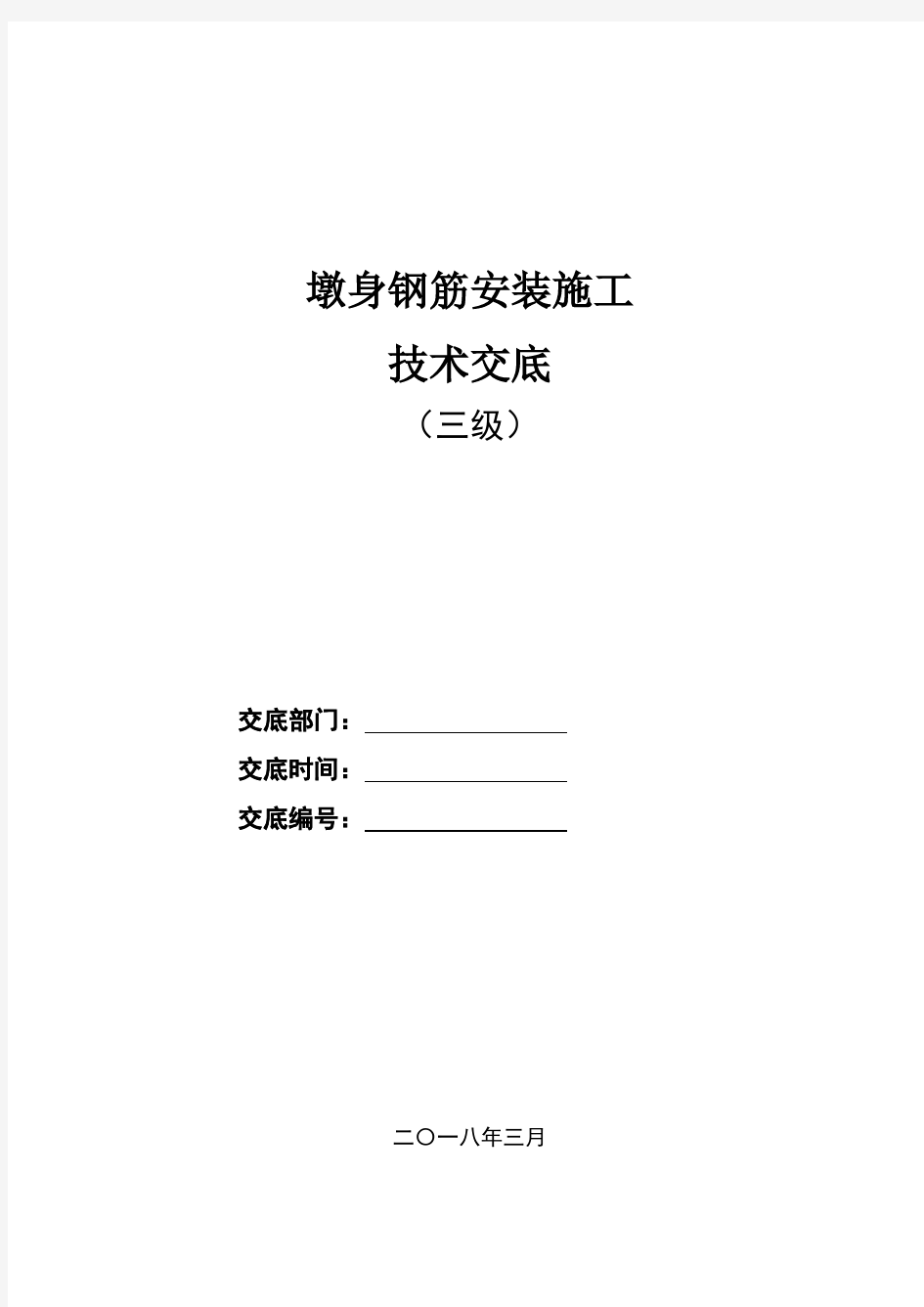 墩身钢筋安装施工

技术交底

（三级）

交底部门：

交底时间：

交底编号：

二〇一八年三月